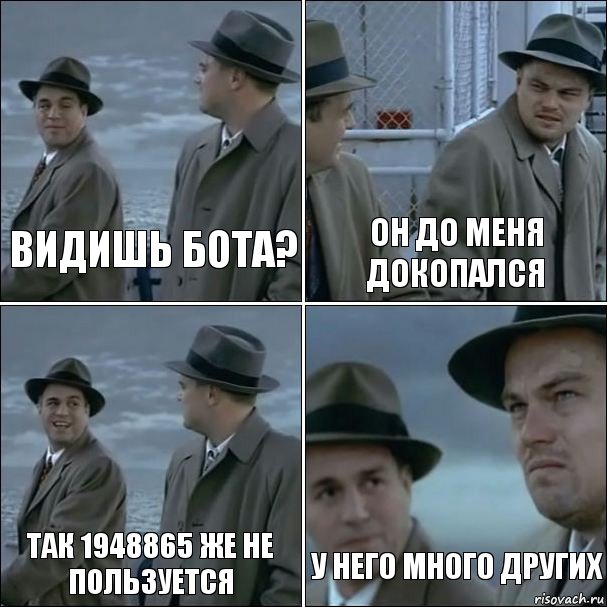 ВИДИШЬ БОТА?

ОН ДО МЕНЯ ДОКОПАЛСЯ

ТАК 1948865 ЖЕ НЕ ПОЛЬЗУЕТСЯ

У НЕГО МНОГО ДРУГИХ

risovach.ru